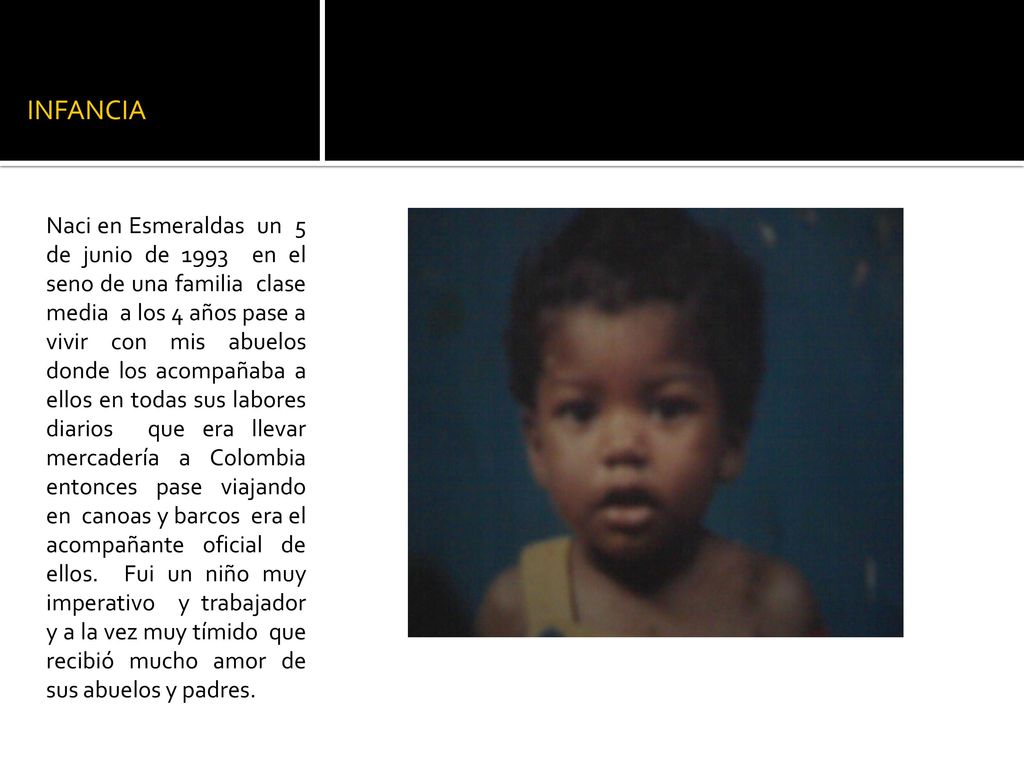 INFANCIA

Naci en Esmeraldas un 5 de junio de 1993 en el seno de una familia clase media a los 4 años pase a vivir con mis abuelos donde los acompañaba a ellos en todas sus labores diarios que era llevar mercadería a Colombia entonces pase viajando en canoas y barcos era el acompañante oficial de ellos. Fui un niño muy imperativo y trabajador y a la vez muy tímido que recibió mucho amor de sus abuelos y padres.